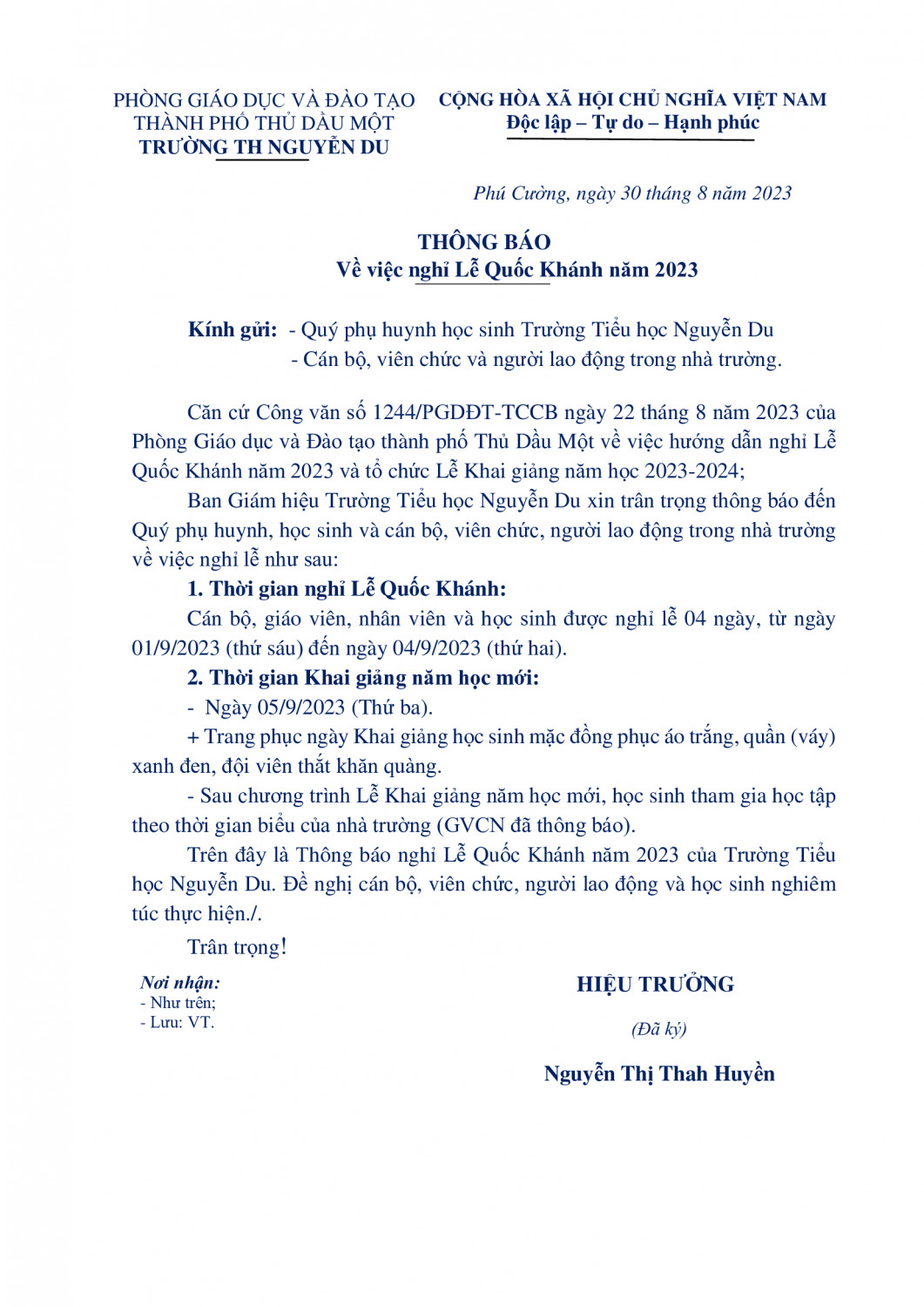 PHÒNG GIÁO DỤC VÀ ĐÀO TẠO
THÀNH PHỐ THỦ DẦU MỘT
TRƯỜNG TH NGUYỄN DU

CỘNG HÒA XÃ HỘI CHỦ NGHĨA VIỆT NAM
Độc lập – Tự do – Hạnh phúc

Phú Cường, ngày 30 tháng 8 năm 2023

THÔNG BÁO
Về việc nghỉ Lễ Quốc Khánh năm 2023

Kính gửi: - Quý phụ huynh học sinh Trường Tiểu học Nguyễn Du
- Cán bộ, viên chức và người lao động trong nhà trường.

Căn cứ Công văn số 1244/PGDĐT-TCCB ngày 22 tháng 8 năm 2023 của Phòng Giáo dục và Đào tạo thành phố Thủ Dầu Một về việc hướng dẫn nghỉ Lễ Quốc Khánh năm 2023 và tổ chức Lễ Khai giảng năm học 2023-2024;

Ban Giám hiệu Trường Tiểu học Nguyễn Du xin trân trọng thông báo đến Quý phụ huynh, học sinh và cán bộ, viên chức, người lao động trong nhà trường về việc nghỉ lễ như sau:

1. Thời gian nghỉ Lễ Quốc Khánh:

Cán bộ, giáo viên, nhân viên và học sinh được nghỉ lễ 04 ngày, từ ngày 01/9/2023 (thứ sáu) đến ngày 04/9/2023 (thứ hai).

2. Thời gian Khai giảng năm học mới:

- Ngày 05/9/2023 (Thứ ba).

+ Trang phục ngày Khai giảng học sinh mặc đồng phục áo trắng, quần (váy) xanh đen, đội viên thắt khăn quàng.

- Sau chương trình Lễ Khai giảng năm học mới, học sinh tham gia học tập theo thời gian biểu của nhà trường (GVCN đã thông báo).

Trên đây là Thông báo nghỉ Lễ Quốc Khánh năm 2023 của Trường Tiểu học Nguyễn Du. Đề nghị cán bộ, viên chức, người lao động và học sinh nghiêm túc thực hiện./.

Trân trọng!

Nơi nhận:
- Như trên;
- Lưu: VT.

HIỆU TRƯỞNG

(Đã ký)

Nguyễn Thị Thah Huyền